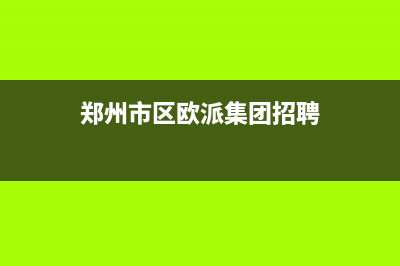 郑州市区欧派集团招聘